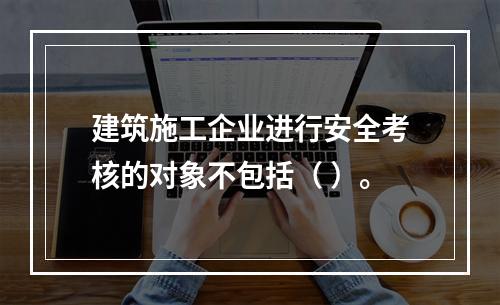 建筑施工企业进行安全考核的对象不包括（）。